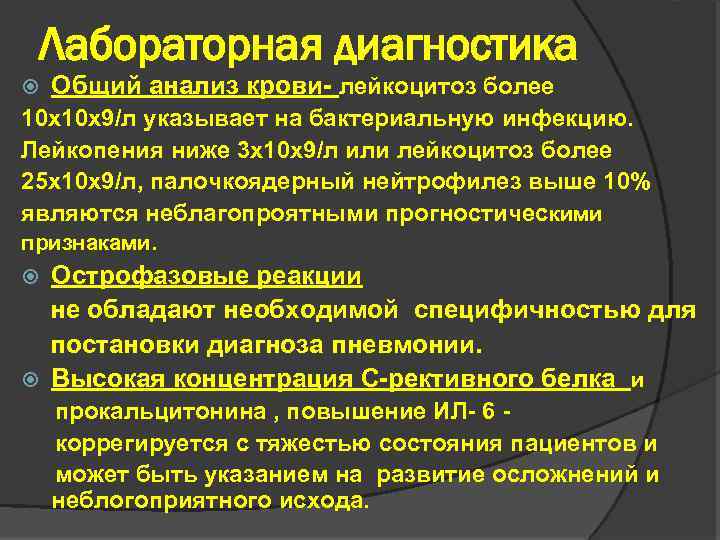 Лабораторная диагностика

Общий анализ крови- лейкоцитоз более 10х10х9/л указывает на бактериальную инфекцию. Лейкопения ниже 3х10х9/л или лейкоцитоз более 25х10х9/л, палочкоядерный нейтрофилез выше 10% являются неблагопроятными прогностическими признаками.

Острофазовые реакции не обладают необходимой специфичностью для постановки диагноза пневмонии.

Высокая концентрация С-рективного белка и прокальцитонина , повышение ИЛ- 6 - коррегируется с тяжестью состояния пациентов и может быть указанием на развитие осложнений и неблогоприятного исхода.